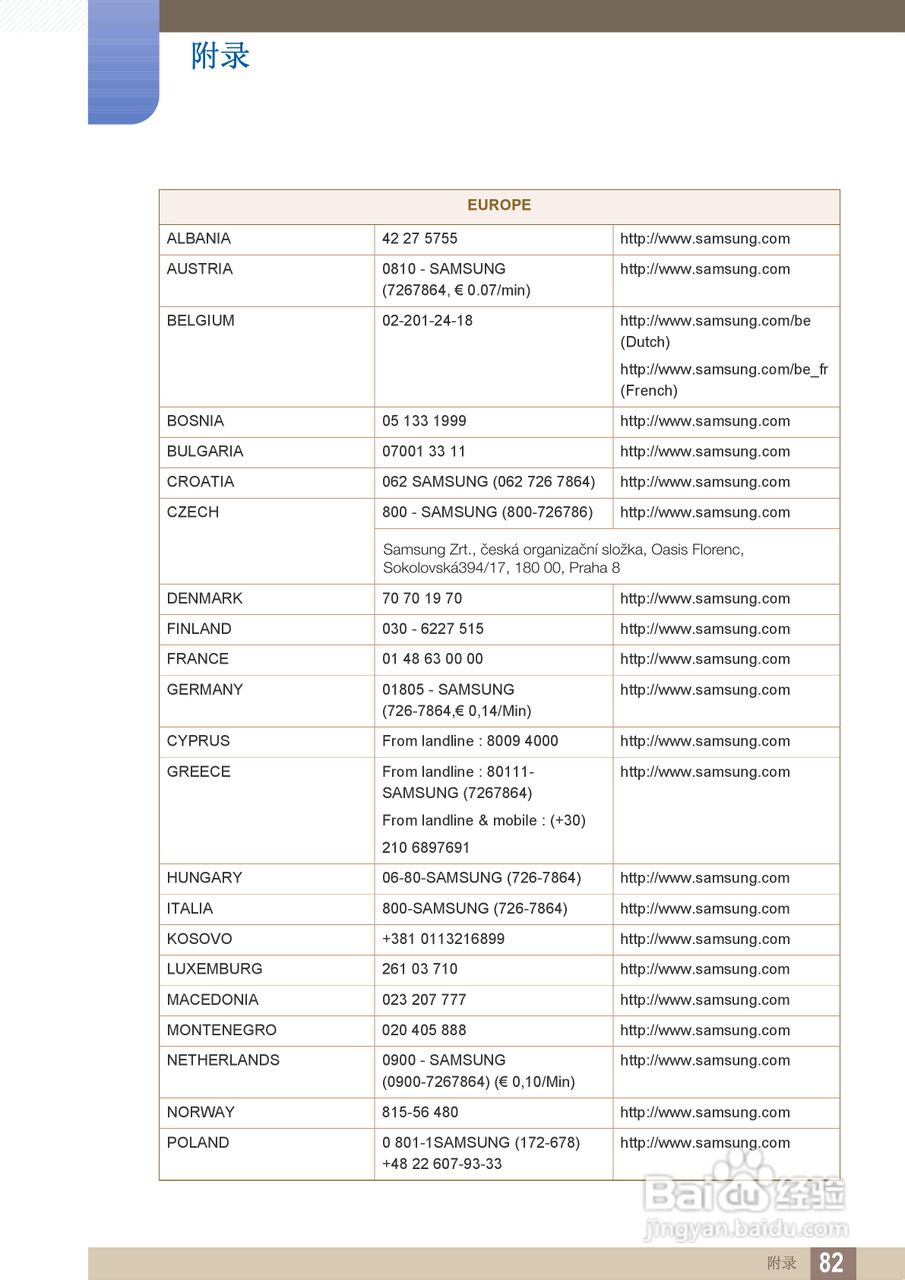 附录

| EUROPE | | |
|---|---|---|
| ALBANIA | 42 27 5755 | http://www.samsung.com |
| AUSTRIA | 0810 - SAMSUNG (7267864, € 0.07/min) | http://www.samsung.com |
| BELGIUM | 02-201-24-18 | http://www.samsung.com/be (Dutch) http://www.samsung.com/be_fr (French) |
| BOSNIA | 05 133 1999 | http://www.samsung.com |
| BULGARIA | 07001 33 11 | http://www.samsung.com |
| CROATIA | 062 SAMSUNG (062 726 7864) | http://www.samsung.com |
| CZECH | 800 - SAMSUNG (800-726786) | http://www.samsung.com |
| | Samsung Zrt., česká organizační složka, Oasis Florenc, Sokolovská394/17, 180 00, Praha 8 | |
| DENMARK | 70 70 19 70 | http://www.samsung.com |
| FINLAND | 030 - 6227 515 | http://www.samsung.com |
| FRANCE | 01 48 63 00 00 | http://www.samsung.com |
| GERMANY | 01805 - SAMSUNG (726-7864,€ 0,14/Min) | http://www.samsung.com |
| CYPRUS | From landline : 8009 4000 | http://www.samsung.com |
| GREECE | From landline : 80111-SAMSUNG (7267864) From landline & mobile : (+30) 210 6897691 | http://www.samsung.com |
| HUNGARY | 06-80-SAMSUNG (726-7864) | http://www.samsung.com |
| ITALIA | 800-SAMSUNG (726-7864) | http://www.samsung.com |
| KOSOVO | +381 0113216899 | http://www.samsung.com |
| LUXEMBURG | 261 03 710 | http://www.samsung.com |
| MACEDONIA | 023 207 777 | http://www.samsung.com |
| MONTENEGRO | 020 405 888 | http://www.samsung.com |
| NETHERLANDS | 0900 - SAMSUNG (0900-7267864) (€ 0,10/Min) | http://www.samsung.com |
| NORWAY | 815-56 480 | http://www.samsung.com |
| POLAND | 0 801-1SAMSUNG (172-678) +48 22 607-93-33 | http://www.samsung.com |

Baidu 经验
jingyan.baidu.com

附录 82